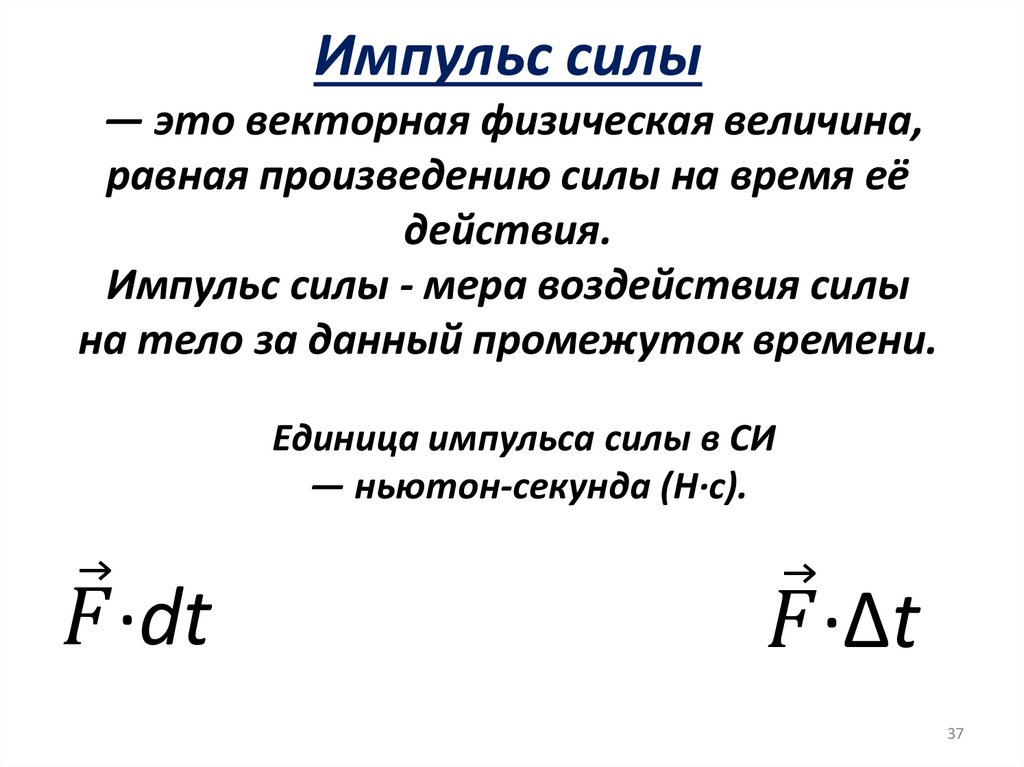 Импульс силы

— это векторная физическая величина, равная произведению силы на время её действия.
Импульс силы - мера воздействия силы на тело за данный промежуток времени.

Единица импульса силы в СИ — ньютон-секунда (Н·с).

$\vec{F} \cdot dt$

$\vec{F} \cdot \Delta t$

37